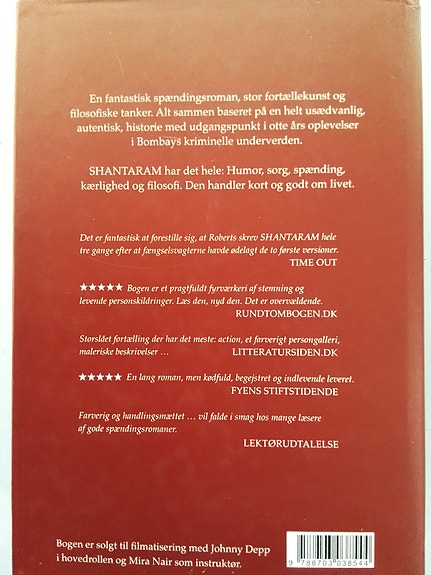 En fantastisk spændingsroman, stor fortællekunst og filosofiske tanker. Alt sammen baseret på en helt usædvanlig, autentisk, historie med udgangspunkt i otte års oplevelser i Bombays kriminelle underverden.

SHANTARAM har det hele: Humor, sorg, spænding, kærlighed og filosofi. Den handler kort og godt om livet.

Det er fantastisk at forestille sig, at Roberts skrev SHANTARAM hele tre gange efter at fængselsvagterne havde ødelagt de to første versioner.
TIME OUT

★★★★★ Bogen er et pragtfuldt fyrværkeri af stemning og levende personskildringer. Læs den, nyd den. Det er overvældende.
RUNDTOMBOGEN.DK

Storslået fortælling der har det meste: action, et farverigt persongalleri, maleriske beskrivelser ... LITTERATURSIDEN.DK

★★★★★ En lang roman, men kødfuld, begejstret og indlevende leveret.
FYENS STIFTSTIDENDE

Farverig og handlingsmættet ... vil falde i smag hos mange læsere af gode spændingsromaner.
LEKTØRUDTALELSE

Bogen er solgt til filmatisering med Johnny Depp i hovedrollen og Mira Nair som instruktør.

9 788703 038544